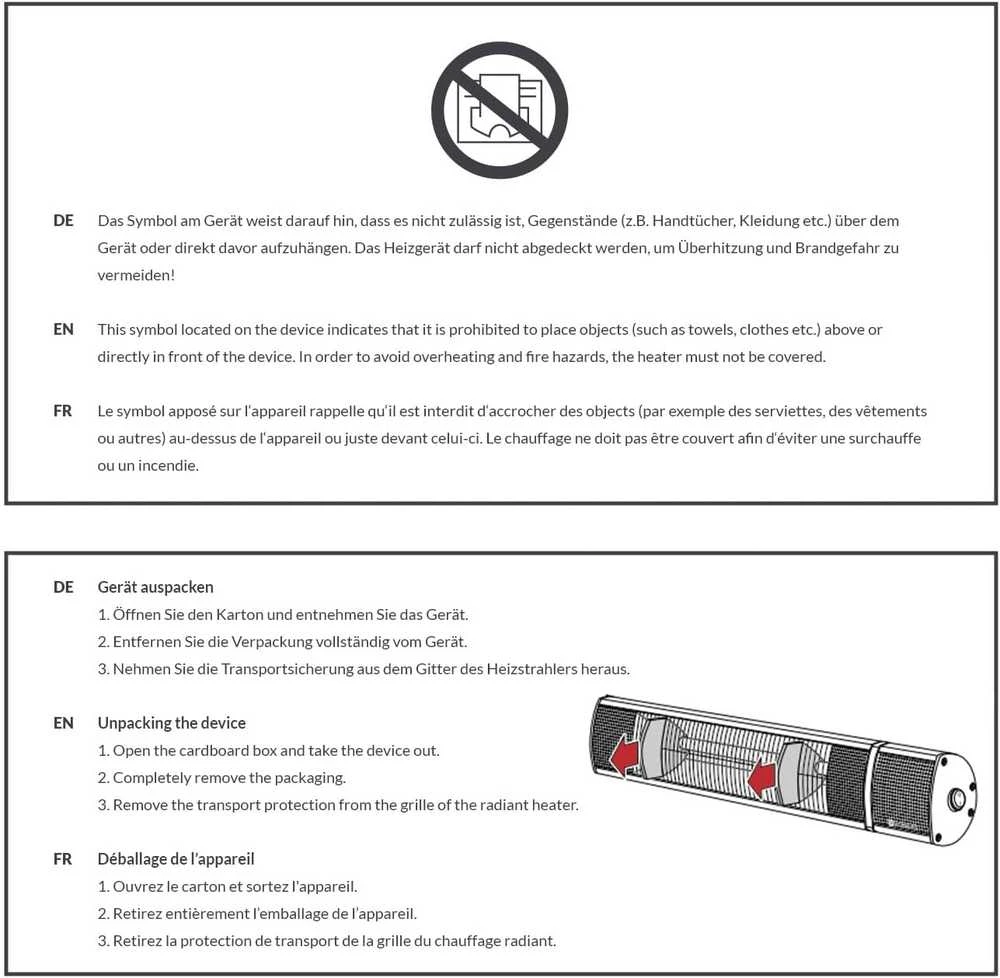 DE Das Symbol am Gerät weist darauf hin, dass es nicht zulässig ist, Gegenstände (z.B. Handtücher, Kleidung etc.) über dem Gerät oder direkt davor aufzuhängen. Das Heizgerät darf nicht abgedeckt werden, um Überhitzung und Brandgefahr zu vermeiden!

EN This symbol located on the device indicates that it is prohibited to place objects (such as towels, clothes etc.) above or directly in front of the device. In order to avoid overheating and fire hazards, the heater must not be covered.

FR Le symbol apposé sur l'appareil rappelle qu'il est interdit d'accrocher des objects (par exemple des serviettes, des vêtements ou autres) au-dessus de l'appareil ou juste devant celui-ci. Le chauffage ne doit pas être couvert afin d'éviter une surchauffe ou un incendie.

DE Gerät auspacken
1. Öffnen Sie den Karton und entnehmen Sie das Gerät.
2. Entfernen Sie die Verpackung vollständig vom Gerät.
3. Nehmen Sie die Transportsicherung aus dem Gitter des Heizstrahlers heraus.

EN Unpacking the device
1. Open the cardboard box and take the device out.
2. Completely remove the packaging.
3. Remove the transport protection from the grille of the radiant heater.

FR Déballage de l'appareil
1. Ouvrez le carton et sortez l'appareil.
2. Retirez entièrement l'emballage de l'appareil.
3. Retirez la protection de transport de la grille du chauffage radiant.